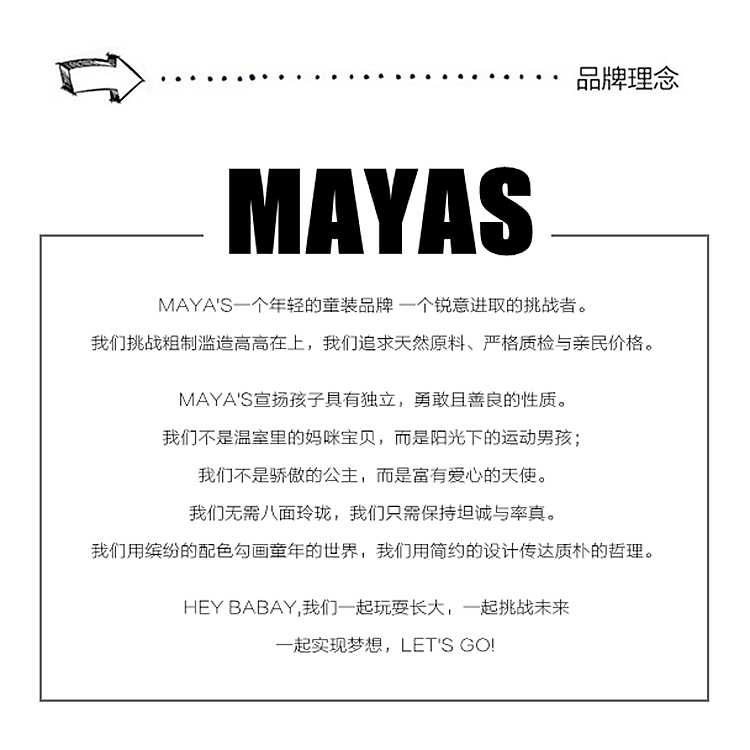 品牌理念

MAYAS

MAYA'S一个年轻的童装品牌 一个锐意进取的挑战者。
我们挑战粗制滥造高高在上，我们追求天然原料、严格质检与亲民价格。

MAYA'S宣扬孩子具有独立，勇敢且善良的性质。
我们不是温室里的妈咪宝贝，而是阳光下的运动男孩；
我们不是骄傲的公主，而是富有爱心的天使。
我们无需八面玲珑，我们只需保持坦诚与率真。
我们用缤纷的配色勾画童年的世界，我们用简约的设计传达质朴的哲理。

HEY BABAY,我们一起玩耍长大，一起挑战未来
一起实现梦想，LET'S GO!